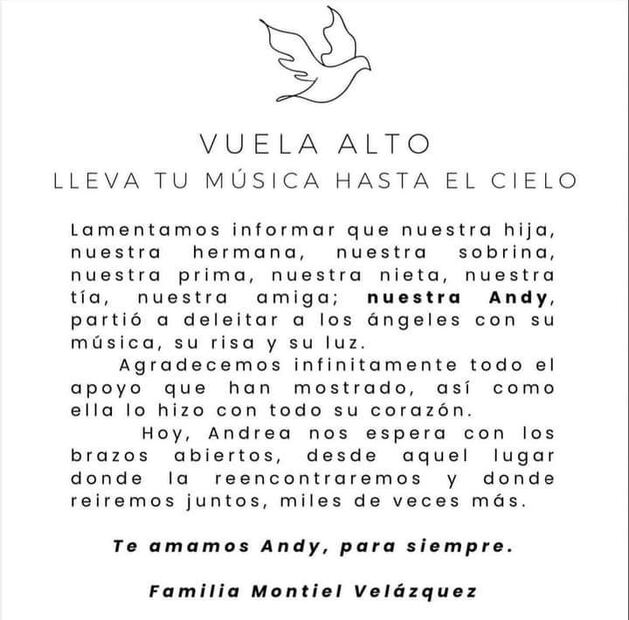 VUELA ALTO
LLEVA TU MÚSICA HASTA EL CIELO

Lamentamos informar que nuestra hija, nuestra hermana, nuestra sobrina, nuestra prima, nuestra nieta, nuestra tía, nuestra amiga; nuestra Andy, partió a deleitar a los ángeles con su música, su risa y su luz.

Agradecemos infinitamente todo el apoyo que han mostrado, así como ella lo hizo con todo su corazón.

Hoy, Andrea nos espera con los brazos abiertos, desde aquel lugar donde la reencontraremos y donde reiremos juntos, miles de veces más.

Te amamos Andy, para siempre.

Familia Montiel Velázquez